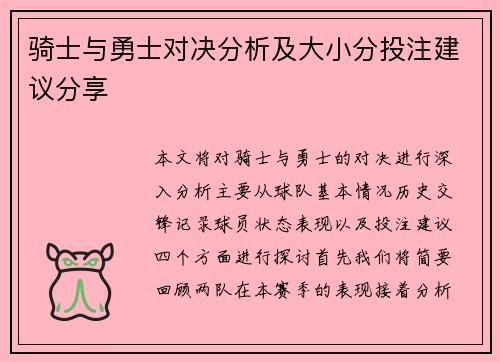 骑士与勇士对决分析及大小分投注建议分享

本文将对骑士与勇士的对决进行深入分析主要从球队基本情况历史交锋记录球员状态表现以及投注建议四个方面进行探讨首先我们将简要回顾两队在本赛季的表现接着分析